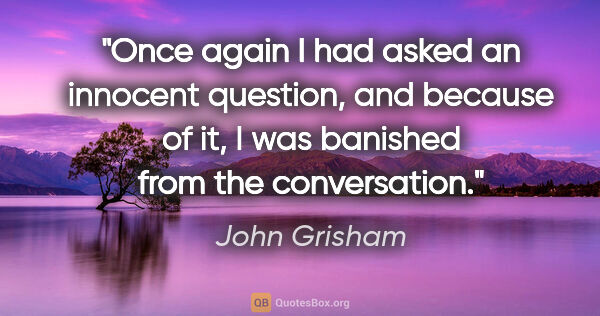 "Once again I had asked an innocent question, and because of it, I was banished from the conversation."

John Grisham

QB QuotesBox.org